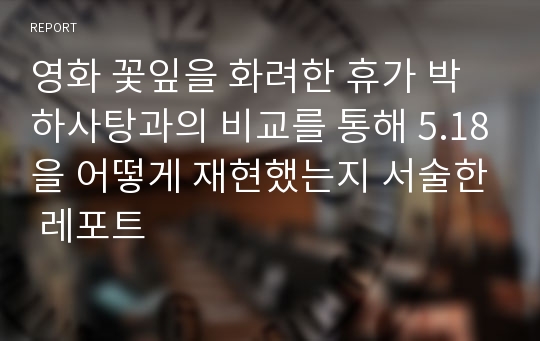 REPORT

영화 꽃잎을 화려한 휴가 박하사탕과의 비교를 통해 5.18을 어떻게 재현했는지 서술한 레포트